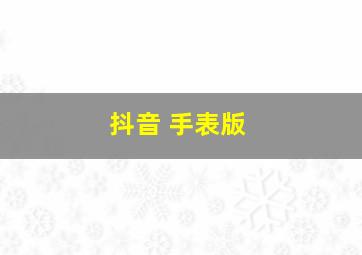 抖音 手表版